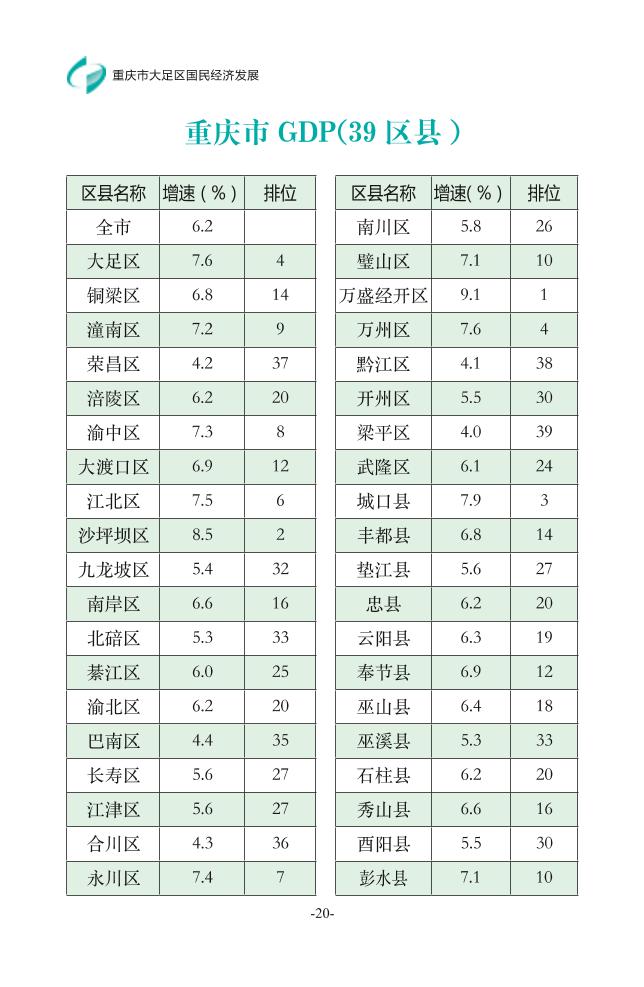 重庆市大足区国民经济发展

重庆市 GDP(39 区县 )

| 区县名称 | 增速(%) | 排位 |
|---|---|---|
| 全市 | 6.2 | |
| 大足区 | 7.6 | 4 |
| 铜梁区 | 6.8 | 14 |
| 潼南区 | 7.2 | 9 |
| 荣昌区 | 4.2 | 37 |
| 涪陵区 | 6.2 | 20 |
| 渝中区 | 7.3 | 8 |
| 大渡口区 | 6.9 | 12 |
| 江北区 | 7.5 | 6 |
| 沙坪坝区 | 8.5 | 2 |
| 九龙坡区 | 5.4 | 32 |
| 南岸区 | 6.6 | 16 |
| 北碚区 | 5.3 | 33 |
| 綦江区 | 6.0 | 25 |
| 渝北区 | 6.2 | 20 |
| 巴南区 | 4.4 | 35 |
| 长寿区 | 5.6 | 27 |
| 江津区 | 5.6 | 27 |
| 合川区 | 4.3 | 36 |
| 永川区 | 7.4 | 7 |

| 区县名称 | 增速(%) | 排位 |
|---|---|---|
| 南川区 | 5.8 | 26 |
| 璧山区 | 7.1 | 10 |
| 万盛经开区 | 9.1 | 1 |
| 万州区 | 7.6 | 4 |
| 黔江区 | 4.1 | 38 |
| 开州区 | 5.5 | 30 |
| 梁平区 | 4.0 | 39 |
| 武隆区 | 6.1 | 24 |
| 城口县 | 7.9 | 3 |
| 丰都县 | 6.8 | 14 |
| 垫江县 | 5.6 | 27 |
| 忠县 | 6.2 | 20 |
| 云阳县 | 6.3 | 19 |
| 奉节县 | 6.9 | 12 |
| 巫山县 | 6.4 | 18 |
| 巫溪县 | 5.3 | 33 |
| 石柱县 | 6.2 | 20 |
| 秀山县 | 6.6 | 16 |
| 酉阳县 | 5.5 | 30 |
| 彭水县 | 7.1 | 10 |

-20-